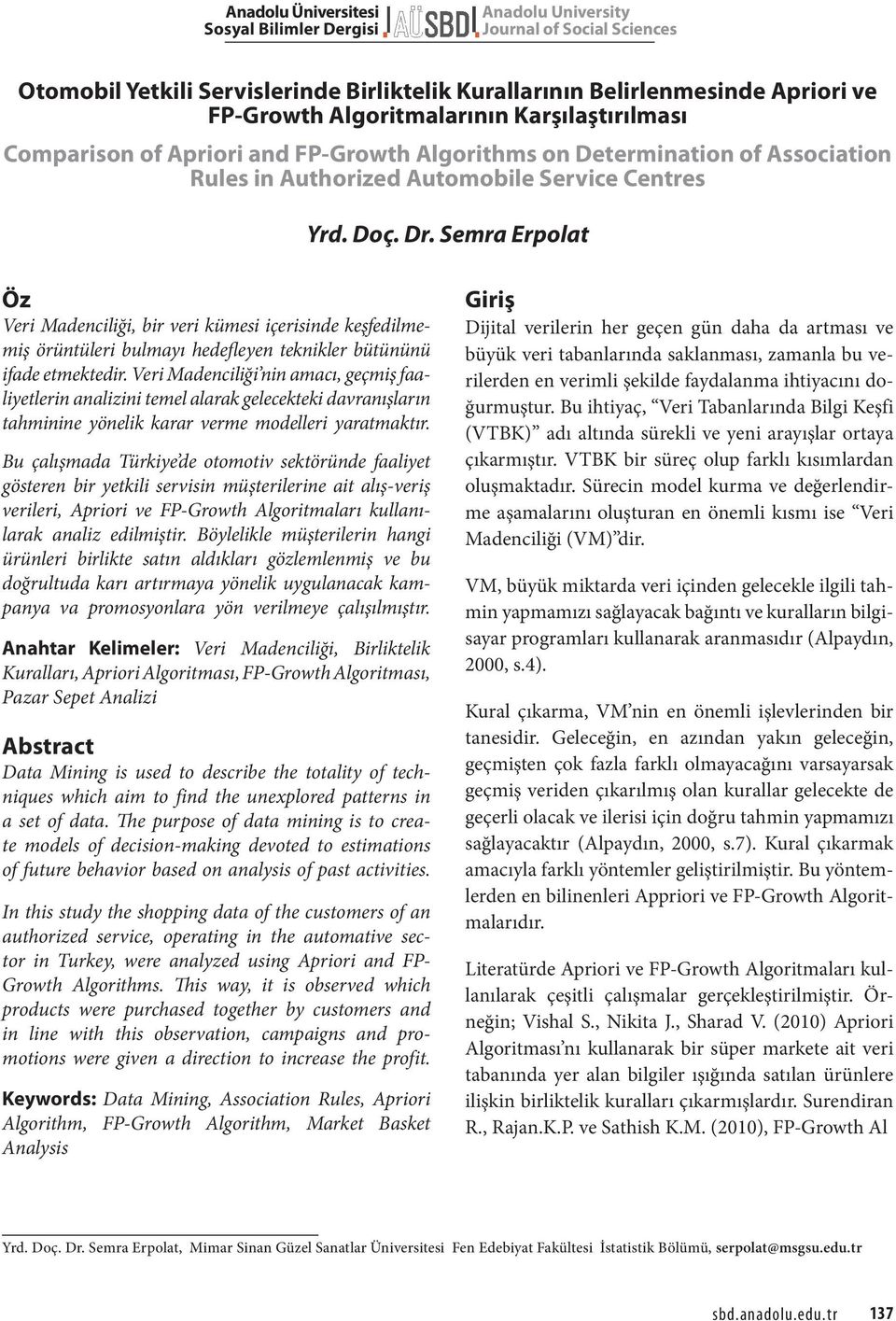 Anadolu Üniversitesi Sosyal Bilimler Dergisi AÜSBD Anadolu University Journal of Social Sciences

Otomobil Yetkili Servislerinde Birliktelik Kurallarının Belirlenmesinde Apriori ve FP-Growth Algoritmalarının Karşılaştırılması

Comparison of Apriori and FP-Growth Algorithms on Determination of Association Rules in Authorized Automobile Service Centres

Yrd. Doç. Dr. Semra Erpolat

Öz

Veri Madenciliği, bir veri kümesi içerisinde keşfedilmemiş örüntüleri bulmayı hedefleyen teknikler bütününü ifade etmektedir. Veri Madenciliği'nin amacı, geçmiş faaliyetlerin analizini temel alarak gelecekteki davranışların tahminine yönelik karar verme modelleri yaratmaktır.

Bu çalışmada Türkiye'de otomotiv sektöründe faaliyet gösteren bir yetkili servisin müşterilerine ait alış-veriş verileri, Apriori ve FP-Growth Algoritmaları kullanılarak analiz edilmiştir. Böylelikle müşterilerin hangi ürünleri birlikte satın aldıkları gözlemlenmiş ve bu doğrultuda karı artırmaya yönelik uygulanacak kampanya va promosyonlara yön verilmeye çalışılmıştır.

Anahtar Kelimeler: Veri Madenciliği, Birliktelik Kuralları, Apriori Algoritması, FP-Growth Algoritması, Pazar Sepet Analizi

Abstract

Data Mining is used to describe the totality of techniques which aim to find the unexplored patterns in a set of data. The purpose of data mining is to create models of decision-making devoted to estimations of future behavior based on analysis of past activities.

In this study the shopping data of the customers of an authorized service, operating in the automative sector in Turkey, were analyzed using Apriori and FP-Growth Algorithms. This way, it is observed which products were purchased together by customers and in line with this observation, campaigns and promotions were given a direction to increase the profit.

Keywords: Data Mining, Association Rules, Apriori Algorithm, FP-Growth Algorithm, Market Basket Analysis

Giriş

Dijital verilerin her geçen gün daha da artması ve büyük veri tabanlarında saklanması, zamanla bu verilerden en verimli şekilde faydalanma ihtiyacını doğurmuştur. Bu ihtiyaç, "Veri Tabanlarında Bilgi Keşfi (VTBK)" adı altında sürekli ve yeni arayışlar ortaya çıkarmıştır. VTBK bir süreç olup farklı kısımlardan oluşmaktadır. Sürecin model kurma ve değerlendirme aşamalarını oluşturan en önemli kısmı ise "Veri Madenciliği (VM)"dir.

VM, büyük miktarda veri içinden gelecekle ilgili tahmin yapmamızı sağlayacak bağıntı ve kuralların bilgisayar programları kullanarak aranmasıdır (Alpaydın, 2000, s.4).

Kural çıkarma, VM'nin en önemli işlevlerinden bir tanesidir. Geleceğin, en azından yakın geleceğin, geçmişten çok fazla farklı olmayacağını varsayarsak geçmiş veriden çıkarılmış olan kurallar gelecekte de geçerli olacak ve ilerisi için doğru tahmin yapmamızı sağlayacaktır (Alpaydın, 2000, s.7). Kural çıkarmak amacıyla farklı yöntemler geliştirilmiştir. Bu yöntemlerden en bilinenleri Appriori ve FP-Growth Algoritmalarıdır.

Literatürde Apriori ve FP-Growth Algoritmaları kullanılarak çeşitli çalışmalar gerçekleştirilmiştir. Örneğin; Vishal S., Nikita J., Sharad V. (2010) Apriori Algoritması'nı kullanarak bir süper markete ait veri tabanında yer alan bilgiler ışığında satılan ürünlere ilişkin birliktelik kuralları çıkarmışlardır. Surendiran R., Rajan.K.P. ve Sathish K.M. (2010), FP-Growth Al

Yrd. Doç. Dr. Semra Erpolat, Mimar Sinan Güzel Sanatlar Üniversitesi Fen Edebiyat Fakültesi İstatistik Bölümü, serpolat@msgsu.edu.tr

sbd.anadolu.edu.tr 137